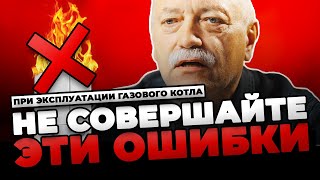 ПРИ ЭКСПЛУАТАЦИИ ГАЗОВОГО КОТЛА
НЕ СОВЕРШАЙТЕ
ЭТИ ОШИБКИ